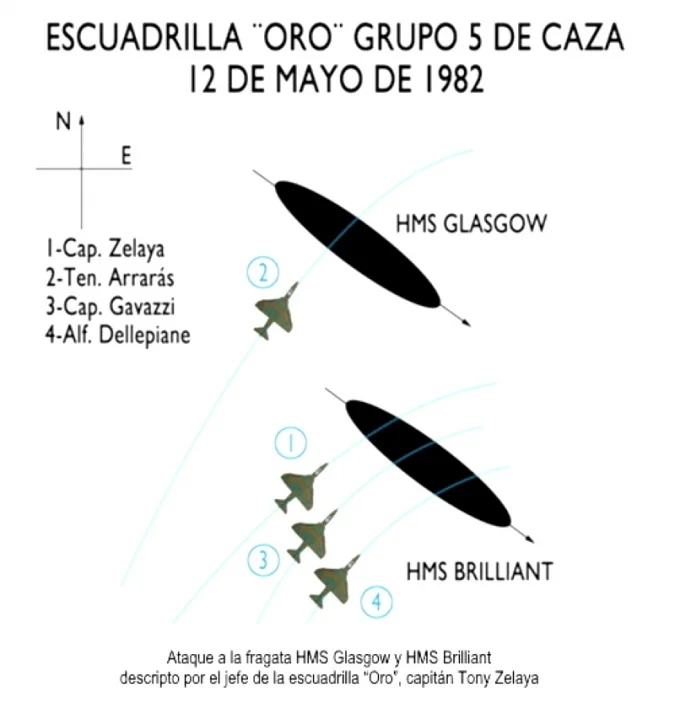 ESCUADRILLA ¨ORO¨ GRUPO 5 DE CAZA
12 DE MAYO DE 1982

N

E

1-Cap. Zelaya
2-Ten. Arrarás
3-Cap. Gavazzi
4-Alf. Dellepiane

HMS GLASGOW

2

1

3

4

HMS BRILLIANT

Ataque a la fragata HMS Glasgow y HMS Brilliant descripto por el jefe de la escuadrilla "Oro", capitán Tony Zelaya